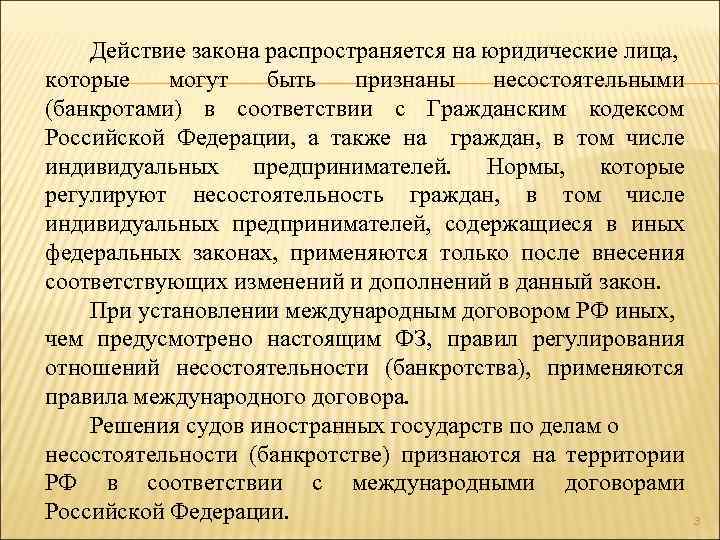 Действие закона распространяется на юридические лица, которые могут быть признаны несостоятельными (банкротами) в соответствии с Гражданским кодексом Российской Федерации, а также на граждан, в том числе индивидуальных предпринимателей. Нормы, которые регулируют несостоятельность граждан, в том числе индивидуальных предпринимателей, содержащиеся в иных федеральных законах, применяются только после внесения соответствующих изменений и дополнений в данный закон.

При установлении международным договором РФ иных, чем предусмотрено настоящим ФЗ, правил регулирования отношений несостоятельности (банкротства), применяются правила международного договора.

Решения судов иностранных государств по делам о несостоятельности (банкротстве) признаются на территории РФ в соответствии с международными договорами Российской Федерации.

3